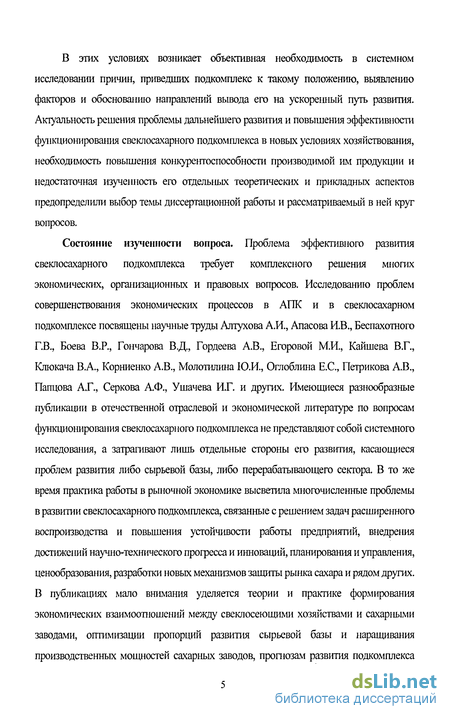 В этих условиях возникает объективная необходимость в системном исследовании причин, приведших подкомплекс к такому положению, выявлению факторов и обоснованию направлений вывода его на ускоренный путь развития. Актуальность решения проблемы дальнейшего развития и повышения эффективности функционирования свеклосахарного подкомплекса в новых условиях хозяйствования, необходимость повышения конкурентоспособности производимой им продукции и недостаточная изученность его отдельных теоретических и прикладных аспектов предопределили выбор темы диссертационной работы и рассматриваемый в ней круг вопросов.

Состояние изученности вопроса. Проблема эффективного развития свеклосахарного подкомплекса требует комплексного решения многих экономических, организационных и правовых вопросов. Исследованию проблем совершенствования экономических процессов в АПК и в свеклосахарном подкомплексе посвящены научные труды Алтухова А.И., Апасова И.В., Беспахотного Г.В., Боева В.Р., Гончарова В.Д., Гордеева А.В., Егоровой М.И., Кайшева В.Г., Клюкача В.А., Корниенко А.В., Молотилина Ю.И., Оглоблина Е.С., Петрикова А.В., Папцова А.Г., Серкова А.Ф., Ушачева И.Г. и других. Имеющиеся разнообразные публикации в отечественной отраслевой и экономической литературе по вопросам функционирования свеклосахарного подкомплекса не представляют собой системного исследования, а затрагивают лишь отдельные стороны его развития, касающиеся проблем развития либо сырьевой базы, либо перерабатывающего сектора. В то же время практика работы в рыночной экономике высветила многочисленные проблемы в развитии свеклосахарного подкомплекса, связанные с решением задач расширенного воспроизводства и повышения устойчивости работы предприятий, внедрения достижений научно-технического прогресса и инноваций, планирования и управления, ценообразования, разработки новых механизмов защиты рынка сахара и рядом других. В публикациях мало внимания уделяется теории и практике формирования экономических взаимоотношений между свеклосеющими хозяйствами и сахарными заводами, оптимизации пропорций развития сырьевой базы и наращивания производственных мощностей сахарных заводов, прогнозам развития подкомплекса

5

dsLib.net
библиотека диссертаций